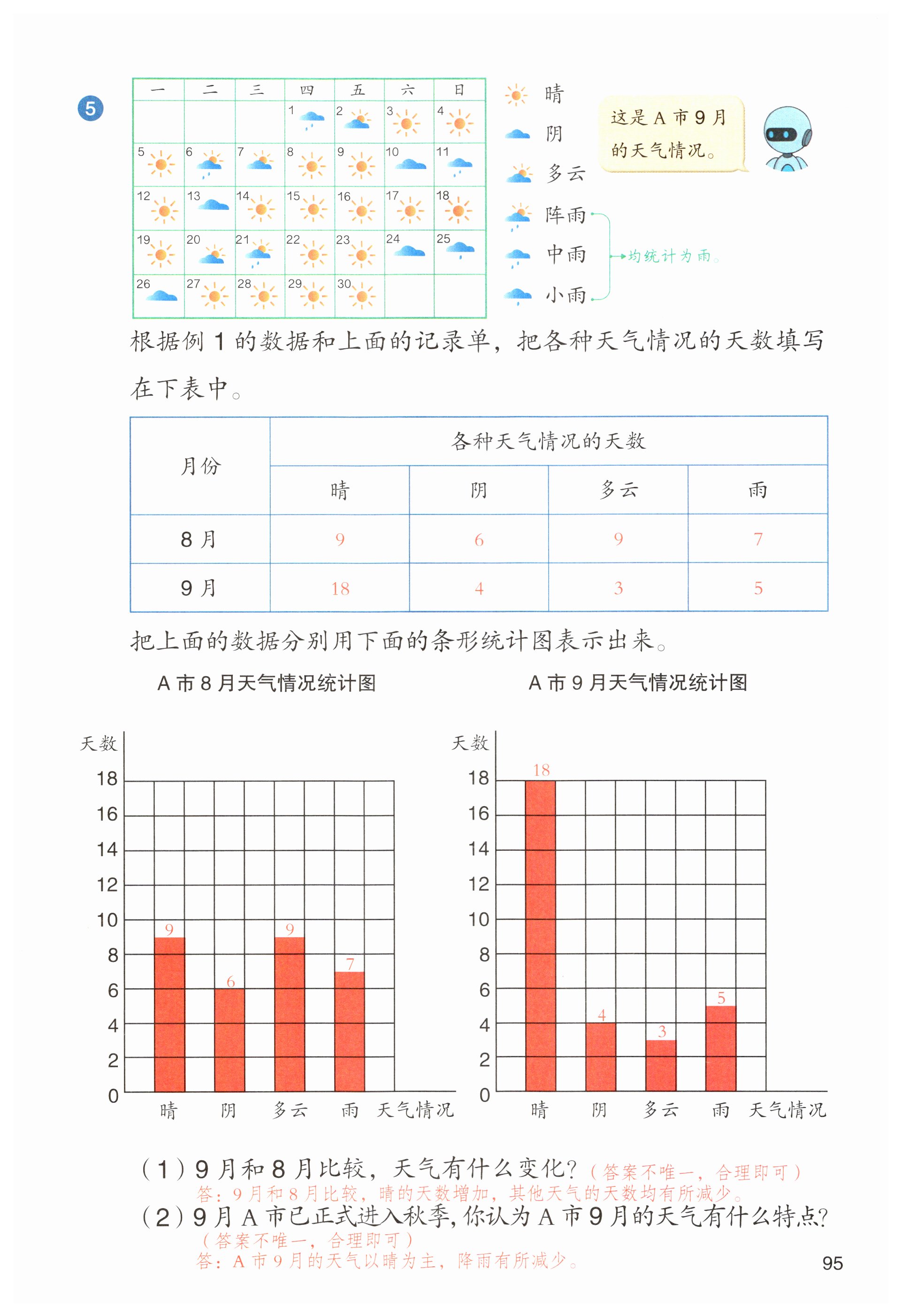 5

| 一 | 二 | 三 | 四 | 五 | 六 | 日 |
|---|---|---|---|---|---|---|
|  |  |  | 1 | 2 | 3 | 4 |
| 5 | 6 | 7 | 8 | 9 | 10 | 11 |
| 12 | 13 | 14 | 15 | 16 | 17 | 18 |
| 19 | 20 | 21 | 22 | 23 | 24 | 25 |
| 26 | 27 | 28 | 29 | 30 |  |  |

晴
阴
多云
阵雨
中雨
小雨
均统计为雨。

这是A市9月的天气情况。

根据例1的数据和上面的记录单，把各种天气情况的天数填写在下表中。

| 月份 | 各种天气情况的天数 |  |  |  |
|---|---|---|---|---|
|  | 晴 | 阴 | 多云 | 雨 |
| 8月 | 9 | 6 | 9 | 7 |
| 9月 | 18 | 4 | 3 | 5 |

把上面的数据分别用下面的条形统计图表示出来。

A市8月天气情况统计图

天数
18
16
14
12
10
8
6
4
2
0
9 6 9 7
晴 阴 多云 雨 天气情况

A市9月天气情况统计图

天数
18
16
14
12
10
8
6
4
2
0
18 4 3 5
晴 阴 多云 雨 天气情况

（1）9月和8月比较，天气有什么变化？（答案不唯一，合理即可）
答：9月和8月比较，晴的天数增加，其他天气的天数均有所减少。

（2）9月A市已正式进入秋季，你认为A市9月的天气有什么特点？
（答案不唯一，合理即可）
答：A市9月的天气以晴为主，降雨有所减少。

95